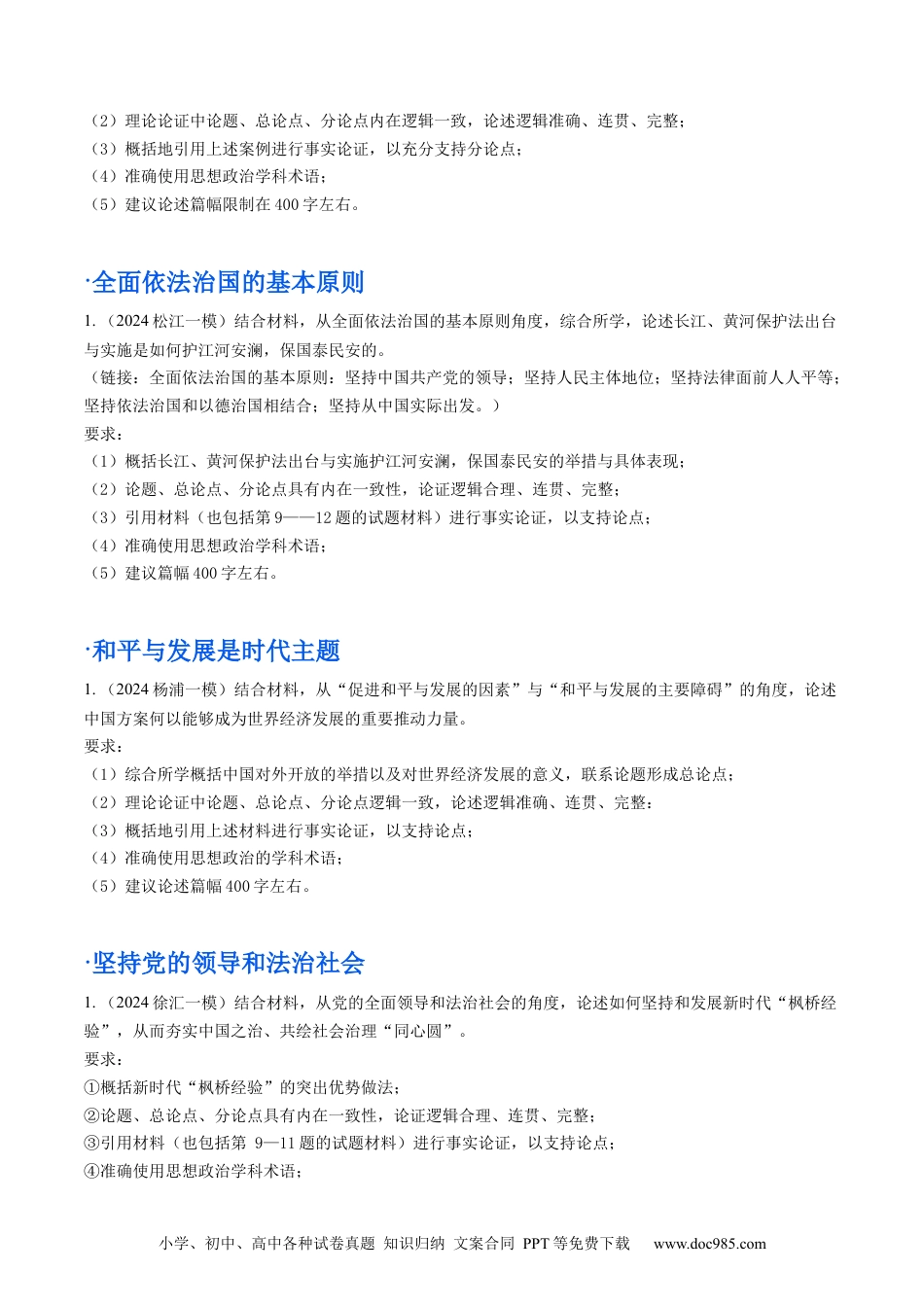 （2）理论论证中论题、总论点、分论点内在逻辑一致，论述逻辑准确、连贯、完整；
（3）概括地引用上述案例进行事实论证，以充分支持分论点；
（4）准确使用思想政治学科术语；
（5）建议论述篇幅限制在 400 字左右。

·全面依法治国的基本原则

1.（2024 松江一模）结合材料，从全面依法治国的基本原则角度，综合所学，论述长江、黄河保护法出台与实施是如何护江河安澜，保国泰民安的。
（链接：全面依法治国的基本原则：坚持中国共产党的领导；坚持人民主体地位；坚持法律面前人人平等；坚持依法治国和以德治国相结合；坚持从中国实际出发。）
要求：
（1）概括长江、黄河保护法出台与实施护江河安澜，保国泰民安的举措与具体表现；
（2）论题、总论点、分论点具有内在一致性，论证逻辑合理、连贯、完整；
（3）引用材料（也包括第 9——12 题的试题材料）进行事实论证，以支持论点；
（4）准确使用思想政治学科术语；
（5）建议篇幅 400 字左右。

·和平与发展是时代主题

1.（2024 杨浦一模）结合材料，从“促进和平与发展的因素”与“和平与发展的主要障碍”的角度，论述中国方案何以能够成为世界经济发展的重要推动力量。
要求：
（1）综合所学概括中国对外开放的举措以及对世界经济发展的意义，联系论题形成总论点；
（2）理论论证中论题、总论点、分论点逻辑一致，论述逻辑准确、连贯、完整：
（3）概括地引用上述材料进行事实论证，以支持论点；
（4）准确使用思想政治的学科术语；
（5）建议论述篇幅 400 字左右。

·坚持党的领导和法治社会

1.（2024 徐汇一模）结合材料，从党的全面领导和法治社会的角度，论述如何坚持和发展新时代“枫桥经验”，从而夯实中国之治、共绘社会治理“同心圆”。
要求：
①概括新时代“枫桥经验”的突出优势做法；
②论题、总论点、分论点具有内在一致性，论证逻辑合理、连贯、完整；
③引用材料（也包括第 9—11 题的试题材料）进行事实论证，以支持论点；
④准确使用思想政治学科术语；

小学、初中、高中各种试卷真题 知识归纳 文案合同 PPT 等免费下载 www.doc985.com